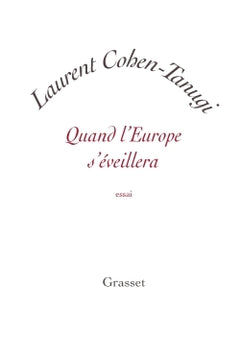 Laurent Cohen-Tanugi

Quand l'Europe s'éveillera

essai

Grasset